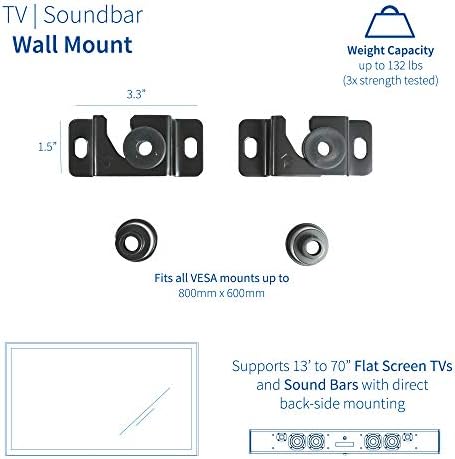 TV | Soundbar
Wall Mount

Weight Capacity
up to 132 lbs
(3x strength tested)

3.3"

1.5"

Fits all VESA mounts up to
800mm x 600mm

Supports 13' to 70" Flat Screen TVs and Sound Bars with direct back-side mounting